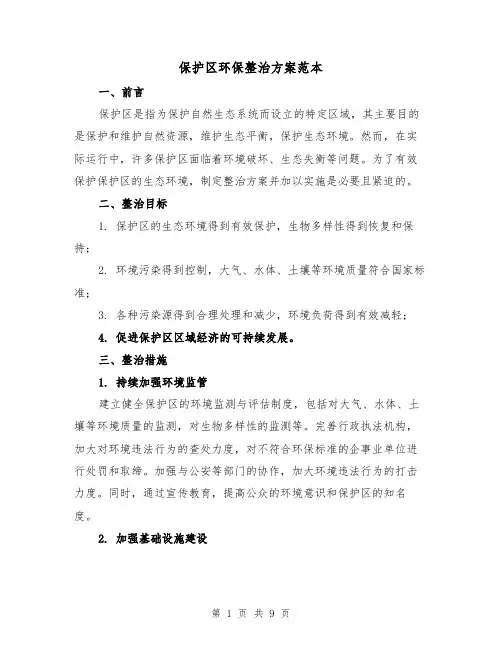 保护区环保整治方案范本

一、前言

保护区是指为保护自然生态系统而设立的特定区域，其主要目的是保护和维护自然资源，维护生态平衡，保护生态环境。然而，在实际运行中，许多保护区面临着环境破坏、生态失衡等问题。为了有效保护保护区的生态环境，制定整治方案并加以实施是必要且紧迫的。

二、整治目标

1. 保护区的生态环境得到有效保护，生物多样性得到恢复和保持；

2. 环境污染得到控制，大气、水体、土壤等环境质量符合国家标准；

3. 各种污染源得到合理处理和减少，环境负荷得到有效减轻；

4. 促进保护区区域经济的可持续发展。

三、整治措施

1. 持续加强环境监管

建立健全保护区的环境监测与评估制度，包括对大气、水体、土壤等环境质量的监测，对生物多样性的监测等。完善行政执法机构，加大对环境违法行为的查处力度，对不符合环保标准的企事业单位进行处罚和取缔。加强与公安等部门的协作，加大环境违法行为的打击力度。同时，通过宣传教育，提高公众的环境意识和保护区的知名度。

2. 加强基础设施建设

第 1 页 共 9 页